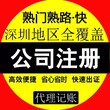 熟门熟路·快
深圳地区全覆盖
公司注册
高效便捷 省心省时 快速出证
代理记账